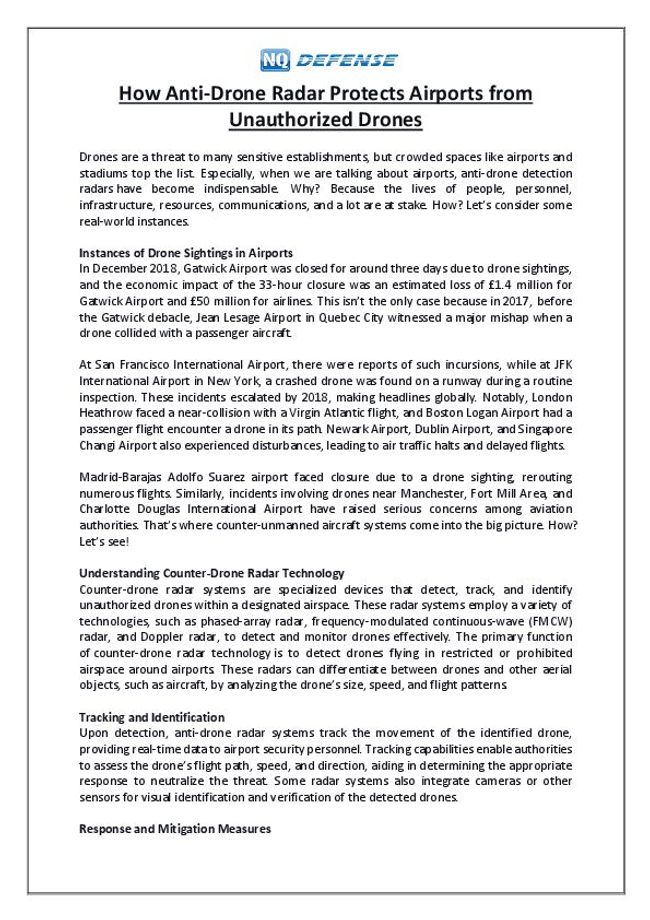 NQ DEFENSE

How Anti-Drone Radar Protects Airports from Unauthorized Drones

Drones are a threat to many sensitive establishments, but crowded spaces like airports and stadiums top the list. Especially, when we are talking about airports, anti-drone detection radars have become indispensable. Why? Because the lives of people, personnel, infrastructure, resources, communications, and a lot are at stake. How? Let's consider some real-world instances.

Instances of Drone Sightings in Airports
In December 2018, Gatwick Airport was closed for around three days due to drone sightings, and the economic impact of the 33-hour closure was an estimated loss of £1.4 million for Gatwick Airport and £50 million for airlines. This isn't the only case because in 2017, before the Gatwick debacle, Jean Lesage Airport in Quebec City witnessed a major mishap when a drone collided with a passenger aircraft.

At San Francisco International Airport, there were reports of such incursions, while at JFK International Airport in New York, a crashed drone was found on a runway during a routine inspection. These incidents escalated by 2018, making headlines globally. Notably, London Heathrow faced a near-collision with a Virgin Atlantic flight, and Boston Logan Airport had a passenger flight encounter a drone in its path. Newark Airport, Dublin Airport, and Singapore Changi Airport also experienced disturbances, leading to air traffic halts and delayed flights.

Madrid-Barajas Adolfo Suarez airport faced closure due to a drone sighting, rerouting numerous flights. Similarly, incidents involving drones near Manchester, Fort Mill Area, and Charlotte Douglas International Airport have raised serious concerns among aviation authorities. That's where counter-unmanned aircraft systems come into the big picture. How? Let's see!

Understanding Counter-Drone Radar Technology
Counter-drone radar systems are specialized devices that detect, track, and identify unauthorized drones within a designated airspace. These radar systems employ a variety of technologies, such as phased-array radar, frequency-modulated continuous-wave (FMCW) radar, and Doppler radar, to detect and monitor drones effectively. The primary function of counter-drone radar technology is to detect drones flying in restricted or prohibited airspace around airports. These radars can differentiate between drones and other aerial objects, such as aircraft, by analyzing the drone's size, speed, and flight patterns.

Tracking and Identification
Upon detection, anti-drone radar systems track the movement of the identified drone, providing real-time data to airport security personnel. Tracking capabilities enable authorities to assess the drone's flight path, speed, and direction, aiding in determining the appropriate response to neutralize the threat. Some radar systems also integrate cameras or other sensors for visual identification and verification of the detected drones.

Response and Mitigation Measures